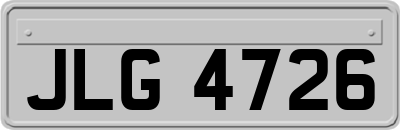 JLG 4726